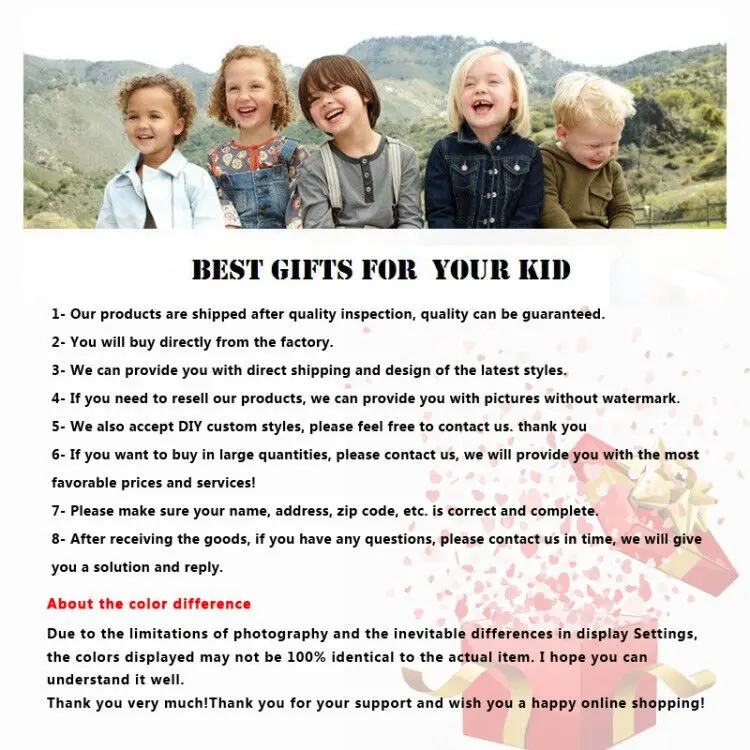 BEST GIFTS FOR YOUR KID

1- Our products are shipped after quality inspection, quality can be guaranteed.

2- You will buy directly from the factory.

3- We can provide you with direct shipping and design of the latest styles.

4- If you need to resell our products, we can provide you with pictures without watermark.

5- We also accept DIY custom styles, please feel free to contact us. thank you

6- If you want to buy in large quantities, please contact us, we will provide you with the most favorable prices and services!

7- Please make sure your name, address, zip code, etc. is correct and complete.

8- After receiving the goods, if you have any questions, please contact us in time, we will give you a solution and reply.

About the color difference

Due to the limitations of photography and the inevitable differences in display Settings, the colors displayed may not be 100% identical to the actual item. I hope you can understand it well.
Thank you very much!Thank you for your support and wish you a happy online shopping!